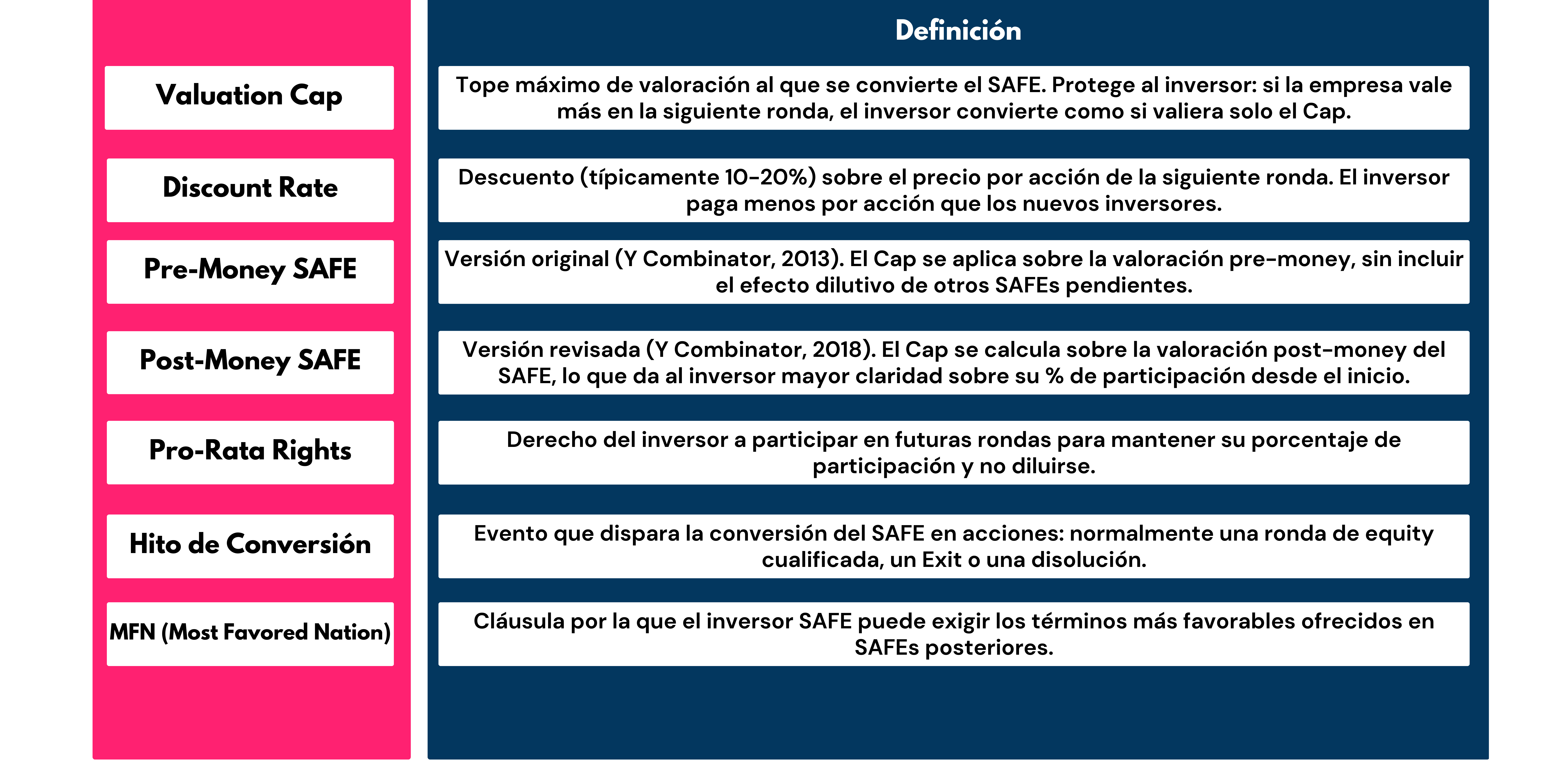 | | Definición |
|---|---|
| Valuation Cap | Tope máximo de valoración al que se convierte el SAFE. Protege al inversor: si la empresa vale más en la siguiente ronda, el inversor convierte como si valiera solo el Cap. |
| Discount Rate | Descuento (típicamente 10-20%) sobre el precio por acción de la siguiente ronda. El inversor paga menos por acción que los nuevos inversores. |
| Pre-Money SAFE | Versión original (Y Combinator, 2013). El Cap se aplica sobre la valoración pre-money, sin incluir el efecto dilutivo de otros SAFEs pendientes. |
| Post-Money SAFE | Versión revisada (Y Combinator, 2018). El Cap se calcula sobre la valoración post-money del SAFE, lo que da al inversor mayor claridad sobre su % de participación desde el inicio. |
| Pro-Rata Rights | Derecho del inversor a participar en futuras rondas para mantener su porcentaje de participación y no diluirse. |
| Hito de Conversión | Evento que dispara la conversión del SAFE en acciones: normalmente una ronda de equity cualificada, un Exit o una disolución. |
| MFN (Most Favored Nation) | Cláusula por la que el inversor SAFE puede exigir los términos más favorables ofrecidos en SAFEs posteriores. |